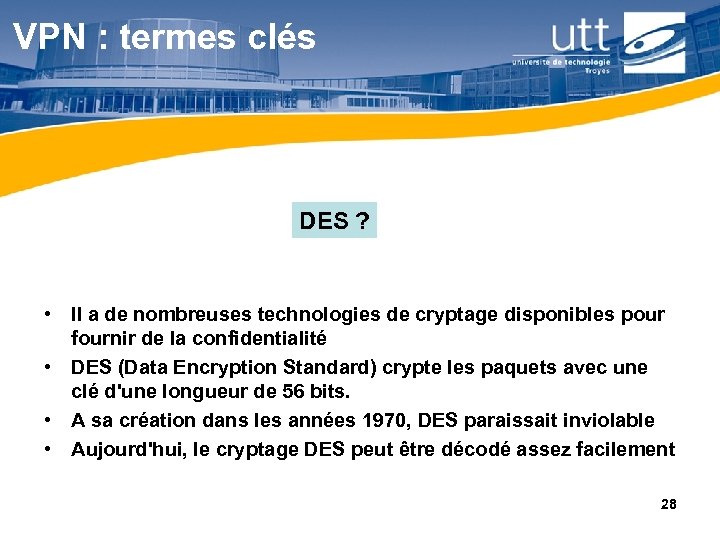 VPN : termes clés

utt
université de technologie
Troyes

DES ?

• Il a de nombreuses technologies de cryptage disponibles pour fournir de la confidentialité
• DES (Data Encryption Standard) crypte les paquets avec une clé d'une longueur de 56 bits.
• A sa création dans les années 1970, DES paraissait inviolable
• Aujourd'hui, le cryptage DES peut être décodé assez facilement

28